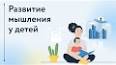 Развитие мышления у детей